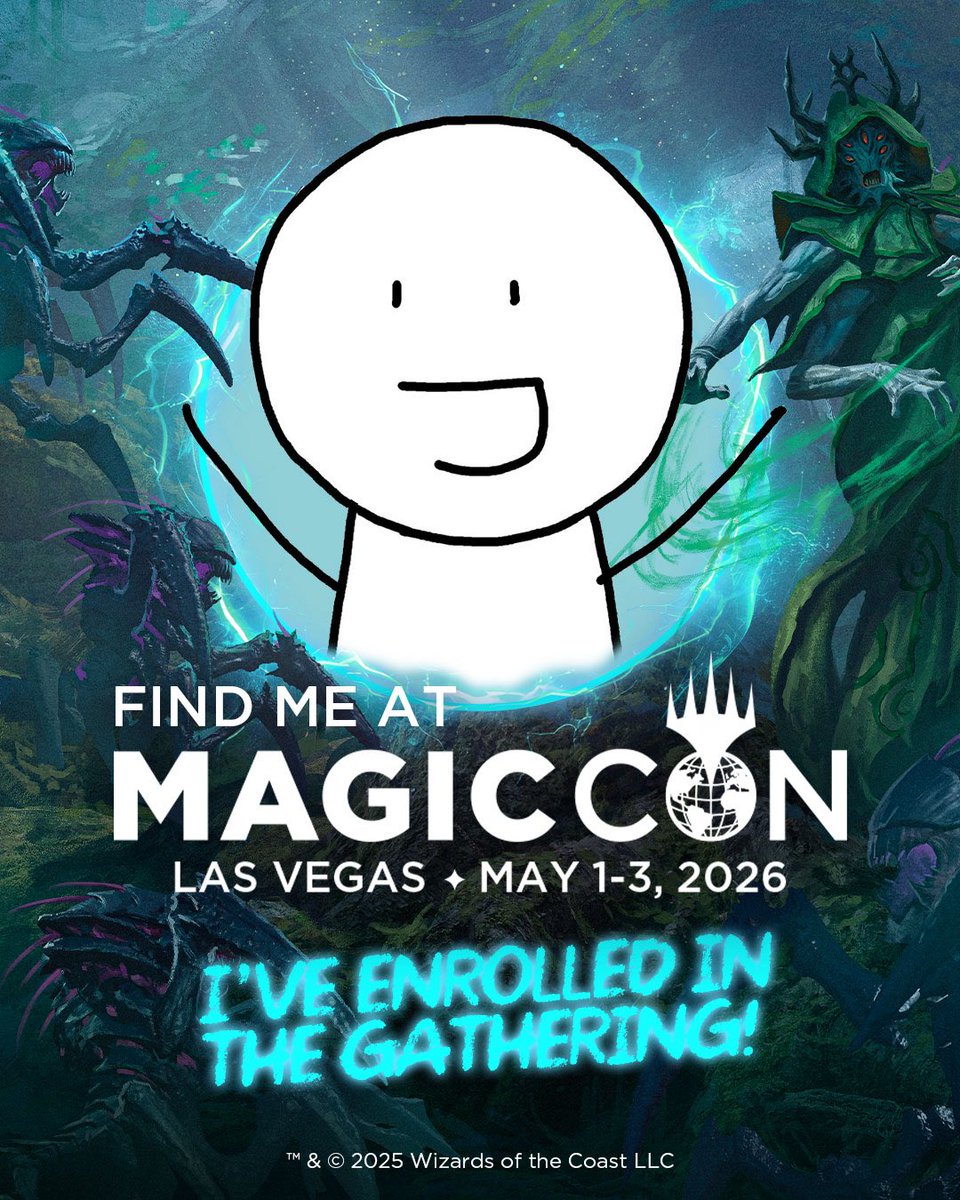 FIND ME AT
MAGICCON
LAS VEGAS ✦ MAY 1-3, 2026

I'VE ENROLLED IN THE GATHERING!

™ & © 2025 Wizards of the Coast LLC